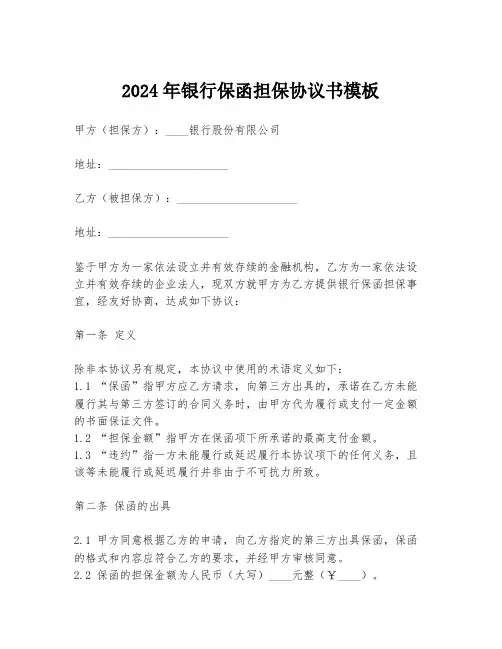 2024年银行保函担保协议书模板

甲方（担保方）：____银行股份有限公司

地址：____________________

乙方（被担保方）：____________________

地址：____________________

鉴于甲方为一家依法设立并有效存续的金融机构，乙方为一家依法设立并有效存续的企业法人，现双方就甲方为乙方提供银行保函担保事宜，经友好协商，达成如下协议：

第一条 定义

除非本协议另有规定，本协议中使用的术语定义如下：
1.1 “保函”指甲方应乙方请求，向第三方出具的，承诺在乙方未能履行其与第三方签订的合同义务时，由甲方代为履行或支付一定金额的书面保证文件。
1.2 “担保金额”指甲方在保函项下所承诺的最高支付金额。
1.3 “违约”指一方未能履行或延迟履行本协议项下的任何义务，且该等未能履行或延迟履行并非由于不可抗力所致。

第二条 保函的出具

2.1 甲方同意根据乙方的申请，向乙方指定的第三方出具保函，保函的格式和内容应符合乙方的要求，并经甲方审核同意。
2.2 保函的担保金额为人民币（大写）____元整（￥____）。